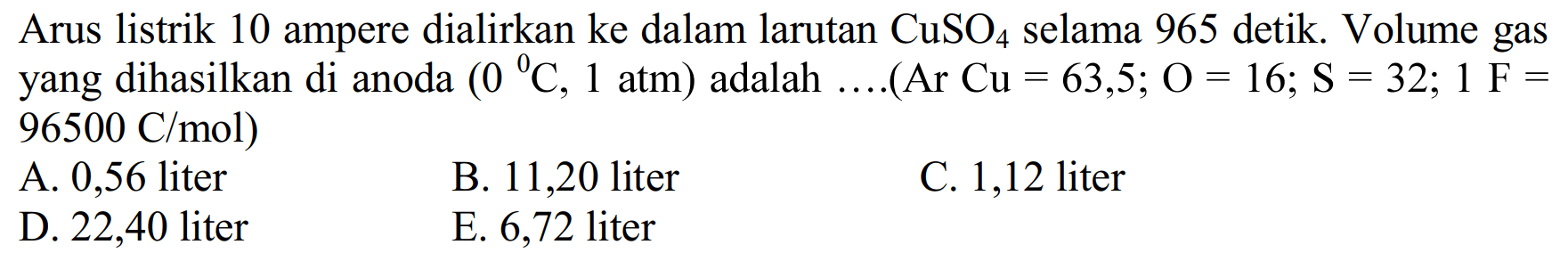 Arus listrik 10 ampere dialirkan ke dalam larutan $CuSO_4$ selama 965 detik. Volume gas yang dihasilkan di anoda ($0\ ^0C$, 1 atm) adalah ....(Ar Cu = 63,5; O = 16; S = 32; 1 F = 96500 C/mol)

A. 0,56 liter
B. 11,20 liter
C. 1,12 liter
D. 22,40 liter
E. 6,72 liter